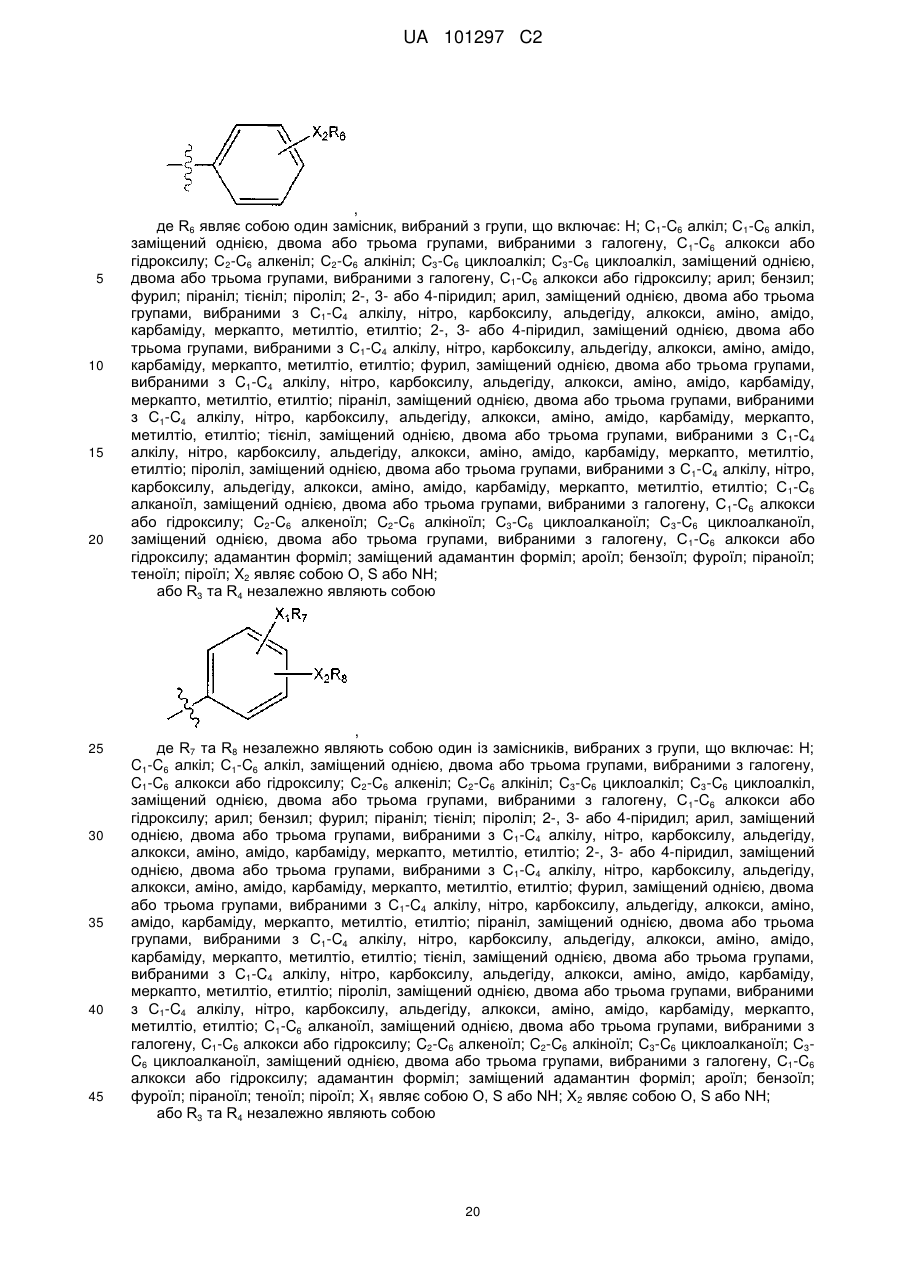 UA 101297 C2

$X_2R_6$

,

де $R_6$ являє собою один замісник, вибраний з групи, що включає: H; $C_1$-$C_6$ алкіл; $C_1$-$C_6$ алкіл, заміщений однією, двома або трьома групами, вибраними з галогену, $C_1$-$C_6$ алкокси або гідроксилу; $C_2$-$C_6$ алкеніл; $C_2$-$C_6$ алкініл; $C_3$-$C_6$ циклоалкіл; $C_3$-$C_6$ циклоалкіл, заміщений однією, двома або трьома групами, вибраними з галогену, $C_1$-$C_6$ алкокси або гідроксилу; арил; бензил; фурил; піраніл; тієніл; піроліл; 2-, 3- або 4-піридил; арил, заміщений однією, двома або трьома групами, вибраними з $C_1$-$C_4$ алкілу, нітро, карбоксилу, альдегіду, алкокси, аміно, амідо, карбаміду, меркапто, метилтіо, етилтіо; 2-, 3- або 4-піридил, заміщений однією, двома або трьома групами, вибраними з $C_1$-$C_4$ алкілу, нітро, карбоксилу, альдегіду, алкокси, аміно, амідо, карбаміду, меркапто, метилтіо, етилтіо; фурил, заміщений однією, двома або трьома групами, вибраними з $C_1$-$C_4$ алкілу, нітро, карбоксилу, альдегіду, алкокси, аміно, амідо, карбаміду, меркапто, метилтіо, етилтіо; піраніл, заміщений однією, двома або трьома групами, вибраними з $C_1$-$C_4$ алкілу, нітро, карбоксилу, альдегіду, алкокси, аміно, амідо, карбаміду, меркапто, метилтіо, етилтіо; тієніл, заміщений однією, двома або трьома групами, вибраними з $C_1$-$C_4$ алкілу, нітро, карбоксилу, альдегіду, алкокси, аміно, амідо, карбаміду, меркапто, метилтіо, етилтіо; піроліл, заміщений однією, двома або трьома групами, вибраними з $C_1$-$C_4$ алкілу, нітро, карбоксилу, альдегіду, алкокси, аміно, амідо, карбаміду, меркапто, метилтіо, етилтіо; $C_1$-$C_6$ алканоїл, заміщений однією, двома або трьома групами, вибраними з галогену, $C_1$-$C_6$ алкокси або гідроксилу; $C_2$-$C_6$ алкеноїл; $C_2$-$C_6$ алкіноїл; $C_3$-$C_6$ циклоалканоїл; $C_3$-$C_6$ циклоалканоїл, заміщений однією, двома або трьома групами, вибраними з галогену, $C_1$-$C_6$ алкокси або гідроксилу; адамантин форміл; заміщений адамантин форміл; ароїл; бензоїл; фуроїл; піраноїл; теноїл; піроїл; $X_2$ являє собою O, S або NH;

або $R_3$ та $R_4$ незалежно являють собою

$X_1R_7$

$X_2R_8$

,

де $R_7$ та $R_8$ незалежно являють собою один із замісників, вибраних з групи, що включає: H; $C_1$-$C_6$ алкіл; $C_1$-$C_6$ алкіл, заміщений однією, двома або трьома групами, вибраними з галогену, $C_1$-$C_6$ алкокси або гідроксилу; $C_2$-$C_6$ алкеніл; $C_2$-$C_6$ алкініл; $C_3$-$C_6$ циклоалкіл; $C_3$-$C_6$ циклоалкіл, заміщений однією, двома або трьома групами, вибраними з галогену, $C_1$-$C_6$ алкокси або гідроксилу; арил; бензил; фурил; піраніл; тієніл; піроліл; 2-, 3- або 4-піридил; арил, заміщений однією, двома або трьома групами, вибраними з $C_1$-$C_4$ алкілу, нітро, карбоксилу, альдегіду, алкокси, аміно, амідо, карбаміду, меркапто, метилтіо, етилтіо; 2-, 3- або 4-піридил, заміщений однією, двома або трьома групами, вибраними з $C_1$-$C_4$ алкілу, нітро, карбоксилу, альдегіду, алкокси, аміно, амідо, карбаміду, меркапто, метилтіо, етилтіо; фурил, заміщений однією, двома або трьома групами, вибраними з $C_1$-$C_4$ алкілу, нітро, карбоксилу, альдегіду, алкокси, аміно, амідо, карбаміду, меркапто, метилтіо, етилтіо; піраніл, заміщений однією, двома або трьома групами, вибраними з $C_1$-$C_4$ алкілу, нітро, карбоксилу, альдегіду, алкокси, аміно, амідо, карбаміду, меркапто, метилтіо, етилтіо; тієніл, заміщений однією, двома або трьома групами, вибраними з $C_1$-$C_4$ алкілу, нітро, карбоксилу, альдегіду, алкокси, аміно, амідо, карбаміду, меркапто, метилтіо, етилтіо; піроліл, заміщений однією, двома або трьома групами, вибраними з $C_1$-$C_4$ алкілу, нітро, карбоксилу, альдегіду, алкокси, аміно, амідо, карбаміду, меркапто, метилтіо, етилтіо; $C_1$-$C_6$ алканоїл, заміщений однією, двома або трьома групами, вибраними з галогену, $C_1$-$C_6$ алкокси або гідроксилу; $C_2$-$C_6$ алкеноїл; $C_2$-$C_6$ алкіноїл; $C_3$-$C_6$ циклоалканоїл; $C_3$-$C_6$ циклоалканоїл, заміщений однією, двома або трьома групами, вибраними з галогену, $C_1$-$C_6$ алкокси або гідроксилу; адамантин форміл; заміщений адамантин форміл; ароїл; бензоїл; фуроїл; піраноїл; теноїл; піроїл; $X_1$ являє собою O, S або NH; $X_2$ являє собою O, S або NH;

або $R_3$ та $R_4$ незалежно являють собою

5
10
15
20
25
30
35
40
45

20